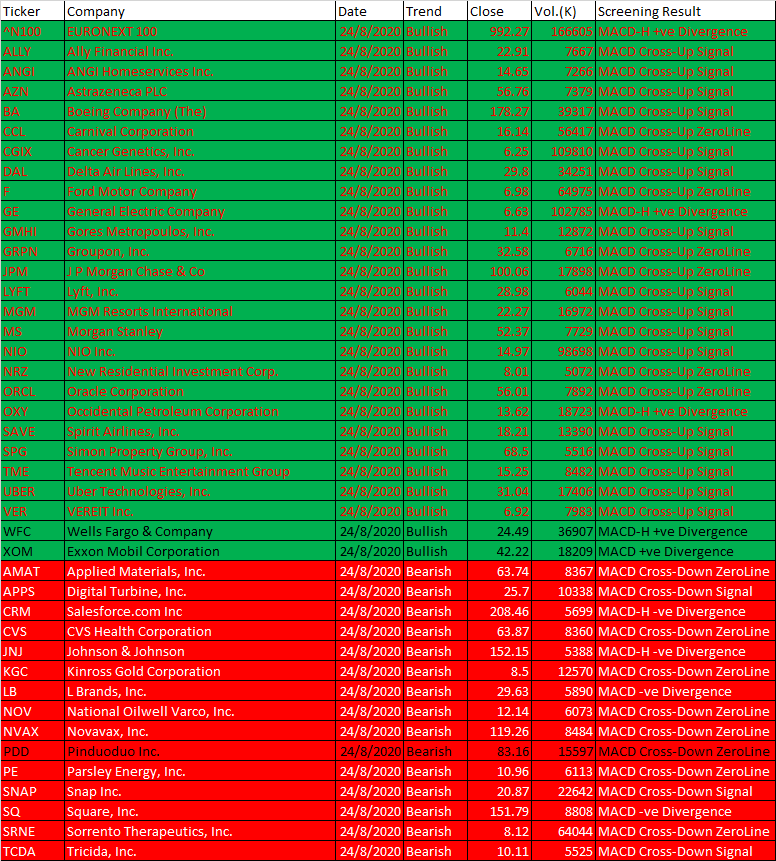 | Ticker | Company | Date | Trend | Close | Vol.(K) | Screening Result |
|---|---|---|---|---|---|---|
| ^N100 | EURONEXT 100 | 24/8/2020 | Bullish | 992.27 | 166605 | MACD-H +ve Divergence |
| ALLY | Ally Financial Inc. | 24/8/2020 | Bullish | 22.91 | 7667 | MACD Cross-Up Signal |
| ANGI | ANGI Homeservices Inc. | 24/8/2020 | Bullish | 14.65 | 7266 | MACD Cross-Up Signal |
| AZN | Astrazeneca PLC | 24/8/2020 | Bullish | 56.76 | 7379 | MACD Cross-Up Signal |
| BA | Boeing Company (The) | 24/8/2020 | Bullish | 178.27 | 39317 | MACD Cross-Up Signal |
| CCL | Carnival Corporation | 24/8/2020 | Bullish | 16.14 | 56417 | MACD Cross-Up ZeroLine |
| CGIX | Cancer Genetics, Inc. | 24/8/2020 | Bullish | 6.25 | 109810 | MACD Cross-Up Signal |
| DAL | Delta Air Lines, Inc. | 24/8/2020 | Bullish | 29.8 | 34251 | MACD Cross-Up Signal |
| F | Ford Motor Company | 24/8/2020 | Bullish | 6.98 | 64975 | MACD Cross-Up ZeroLine |
| GE | General Electric Company | 24/8/2020 | Bullish | 6.63 | 102785 | MACD-H +ve Divergence |
| GMHI | Gores Metropoulos, Inc. | 24/8/2020 | Bullish | 11.4 | 12872 | MACD Cross-Up Signal |
| GRPN | Groupon, Inc. | 24/8/2020 | Bullish | 32.58 | 6716 | MACD Cross-Up ZeroLine |
| JPM | J P Morgan Chase & Co | 24/8/2020 | Bullish | 100.06 | 17898 | MACD Cross-Up ZeroLine |
| LYFT | Lyft, Inc. | 24/8/2020 | Bullish | 28.98 | 6044 | MACD Cross-Up Signal |
| MGM | MGM Resorts International | 24/8/2020 | Bullish | 22.27 | 16972 | MACD Cross-Up Signal |
| MS | Morgan Stanley | 24/8/2020 | Bullish | 52.37 | 7729 | MACD Cross-Up Signal |
| NIO | NIO Inc. | 24/8/2020 | Bullish | 14.97 | 98698 | MACD Cross-Up Signal |
| NRZ | New Residential Investment Corp. | 24/8/2020 | Bullish | 8.01 | 5072 | MACD Cross-Up ZeroLine |
| ORCL | Oracle Corporation | 24/8/2020 | Bullish | 56.01 | 7892 | MACD Cross-Up ZeroLine |
| OXY | Occidental Petroleum Corporation | 24/8/2020 | Bullish | 13.62 | 18723 | MACD-H +ve Divergence |
| SAVE | Spirit Airlines, Inc. | 24/8/2020 | Bullish | 18.21 | 13390 | MACD Cross-Up Signal |
| SPG | Simon Property Group, Inc. | 24/8/2020 | Bullish | 68.5 | 5516 | MACD Cross-Up Signal |
| TME | Tencent Music Entertainment Group | 24/8/2020 | Bullish | 15.25 | 8482 | MACD Cross-Up Signal |
| UBER | Uber Technologies, Inc. | 24/8/2020 | Bullish | 31.04 | 17406 | MACD Cross-Up Signal |
| VER | VEREIT Inc. | 24/8/2020 | Bullish | 6.92 | 7983 | MACD Cross-Up Signal |
| WFC | Wells Fargo & Company | 24/8/2020 | Bullish | 24.49 | 36907 | MACD-H +ve Divergence |
| XOM | Exxon Mobil Corporation | 24/8/2020 | Bullish | 42.22 | 18209 | MACD +ve Divergence |
| AMAT | Applied Materials, Inc. | 24/8/2020 | Bearish | 63.74 | 8367 | MACD Cross-Down ZeroLine |
| APPS | Digital Turbine, Inc. | 24/8/2020 | Bearish | 25.7 | 10338 | MACD Cross-Down Signal |
| CRM | Salesforce.com Inc | 24/8/2020 | Bearish | 208.46 | 5699 | MACD-H -ve Divergence |
| CVS | CVS Health Corporation | 24/8/2020 | Bearish | 63.87 | 8360 | MACD Cross-Down ZeroLine |
| JNJ | Johnson & Johnson | 24/8/2020 | Bearish | 152.15 | 5388 | MACD-H -ve Divergence |
| KGC | Kinross Gold Corporation | 24/8/2020 | Bearish | 8.5 | 12570 | MACD Cross-Down ZeroLine |
| LB | L Brands, Inc. | 24/8/2020 | Bearish | 29.63 | 5890 | MACD -ve Divergence |
| NOV | National Oilwell Varco, Inc. | 24/8/2020 | Bearish | 12.14 | 6073 | MACD Cross-Down ZeroLine |
| NVAX | Novavax, Inc. | 24/8/2020 | Bearish | 119.26 | 8484 | MACD Cross-Down ZeroLine |
| PDD | Pinduoduo Inc. | 24/8/2020 | Bearish | 83.16 | 15597 | MACD Cross-Down ZeroLine |
| PE | Parsley Energy, Inc. | 24/8/2020 | Bearish | 10.96 | 6113 | MACD Cross-Down ZeroLine |
| SNAP | Snap Inc. | 24/8/2020 | Bearish | 20.87 | 22642 | MACD Cross-Down Signal |
| SQ | Square, Inc. | 24/8/2020 | Bearish | 151.79 | 8808 | MACD -ve Divergence |
| SRNE | Sorrento Therapeutics, Inc. | 24/8/2020 | Bearish | 8.12 | 64044 | MACD Cross-Down ZeroLine |
| TCDA | Tricida, Inc. | 24/8/2020 | Bearish | 10.11 | 5525 | MACD Cross-Down Signal |